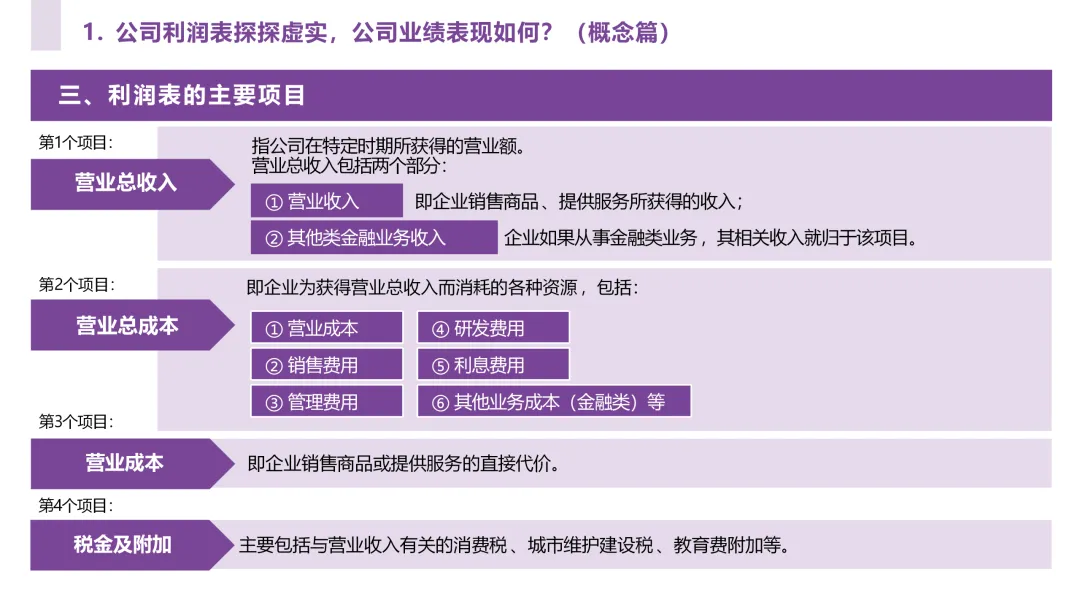 1. 公司利润表探探虚实，公司业绩表现如何？（概念篇）

三、利润表的主要项目

第1个项目：

营业总收入

指公司在特定时期所获得的营业额。
营业总收入包括两个部分：

① 营业收入 即企业销售商品、提供服务所获得的收入；

② 其他类金融业务收入 企业如果从事金融类业务，其相关收入就归于该项目。

第2个项目：

营业总成本

即企业为获得营业总收入而消耗的各种资源，包括：

① 营业成本
② 销售费用
③ 管理费用
④ 研发费用
⑤ 利息费用
⑥ 其他业务成本（金融类）等

第3个项目：

营业成本

即企业销售商品或提供服务的直接代价。

第4个项目：

税金及附加

主要包括与营业收入有关的消费税、城市维护建设税、教育费附加等。